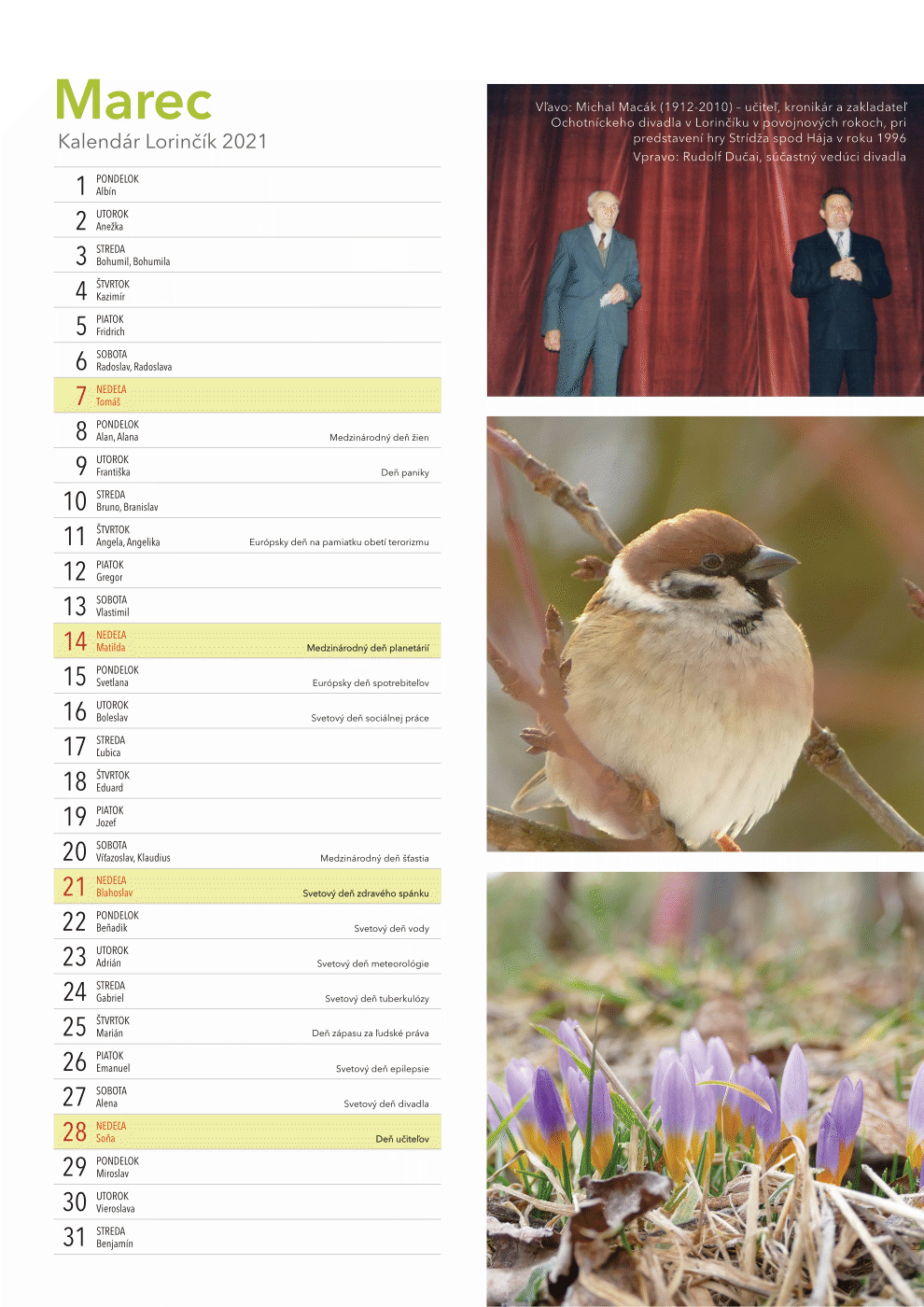 Marec
Kalendár Lorinčík 2021

1 PONDELOK
Albín

2 UTOROK
Anežka

3 STREDA
Bohumil, Bohumila

4 ŠTVRTOK
Kazimír

5 PIATOK
Fridrich

6 SOBOTA
Radoslav, Radoslava

7 NEDEĽA
Tomáš

8 PONDELOK
Alan, Alana
Medzinárodný deň žien

9 UTOROK
Františka
Deň paniky

10 STREDA
Bruno, Branislav

11 ŠTVRTOK
Angela, Angelika
Európsky deň na pamiatku obetí terorizmu

12 PIATOK
Gregor

13 SOBOTA
Vlastimil

14 NEDEĽA
Matilda
Medzinárodný deň planetárií

15 PONDELOK
Svetlana
Európsky deň spotrebiteľov

16 UTOROK
Boleslav
Svetový deň sociálnej práce

17 STREDA
Ľubica

18 ŠTVRTOK
Eduard

19 PIATOK
Jozef

20 SOBOTA
Víťazoslav, Klaudius
Medzinárodný deň šťastia

21 NEDEĽA
Blahoslav
Svetový deň zdravého spánku

22 PONDELOK
Beňadik
Svetový deň vody

23 UTOROK
Adrián
Svetový deň meteorológie

24 STREDA
Gabriel
Svetový deň tuberkulózy

25 ŠTVRTOK
Marián
Deň zápasu za ľudské práva

26 PIATOK
Emanuel
Svetový deň epilepsie

27 SOBOTA
Alena
Svetový deň divadla

28 NEDEĽA
Soňa
Deň učiteľov

29 PONDELOK
Miroslav

30 UTOROK
Vieroslava

31 STREDA
Benjamín

Vľavo: Michal Macák (1912-2010) – učiteľ, kronikár a zakladateľ Ochotníckeho divadla v Lorinčíku v povojnových rokoch, pri predstavení hry Strídža spod Hája v roku 1996
Vpravo: Rudolf Dučai, súčastný vedúci divadla